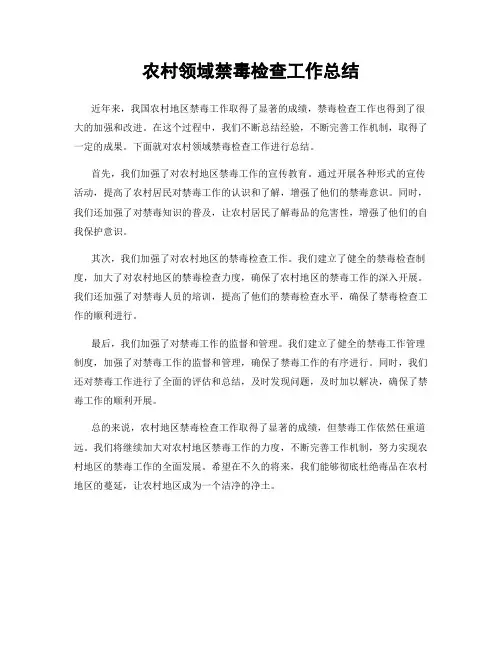 农村领域禁毒检查工作总结

近年来，我国农村地区禁毒工作取得了显著的成绩，禁毒检查工作也得到了很大的加强和改进。在这个过程中，我们不断总结经验，不断完善工作机制，取得了一定的成果。下面就对农村领域禁毒检查工作进行总结。

首先，我们加强了对农村地区禁毒工作的宣传教育。通过开展各种形式的宣传活动，提高了农村居民对禁毒工作的认识和了解，增强了他们的禁毒意识。同时，我们还加强了对禁毒知识的普及，让农村居民了解毒品的危害性，增强了他们的自我保护意识。

其次，我们加强了对农村地区的禁毒检查工作。我们建立了健全的禁毒检查制度，加大了对农村地区的禁毒检查力度，确保了农村地区的禁毒工作的深入开展。我们还加强了对禁毒人员的培训，提高了他们的禁毒检查水平，确保了禁毒检查工作的顺利进行。

最后，我们加强了对禁毒工作的监督和管理。我们建立了健全的禁毒工作管理制度，加强了对禁毒工作的监督和管理，确保了禁毒工作的有序进行。同时，我们还对禁毒工作进行了全面的评估和总结，及时发现问题，及时加以解决，确保了禁毒工作的顺利开展。

总的来说，农村地区禁毒检查工作取得了显著的成绩，但禁毒工作依然任重道远。我们将继续加大对农村地区禁毒工作的力度，不断完善工作机制，努力实现农村地区的禁毒工作的全面发展。希望在不久的将来，我们能够彻底杜绝毒品在农村地区的蔓延，让农村地区成为一个洁净的净土。